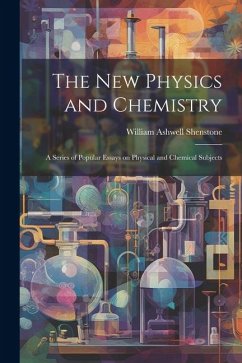 The New Physics and Chemistry

William Ashwell Shenstone

A Series of Popular Essays on Physical and Chemical Subjects